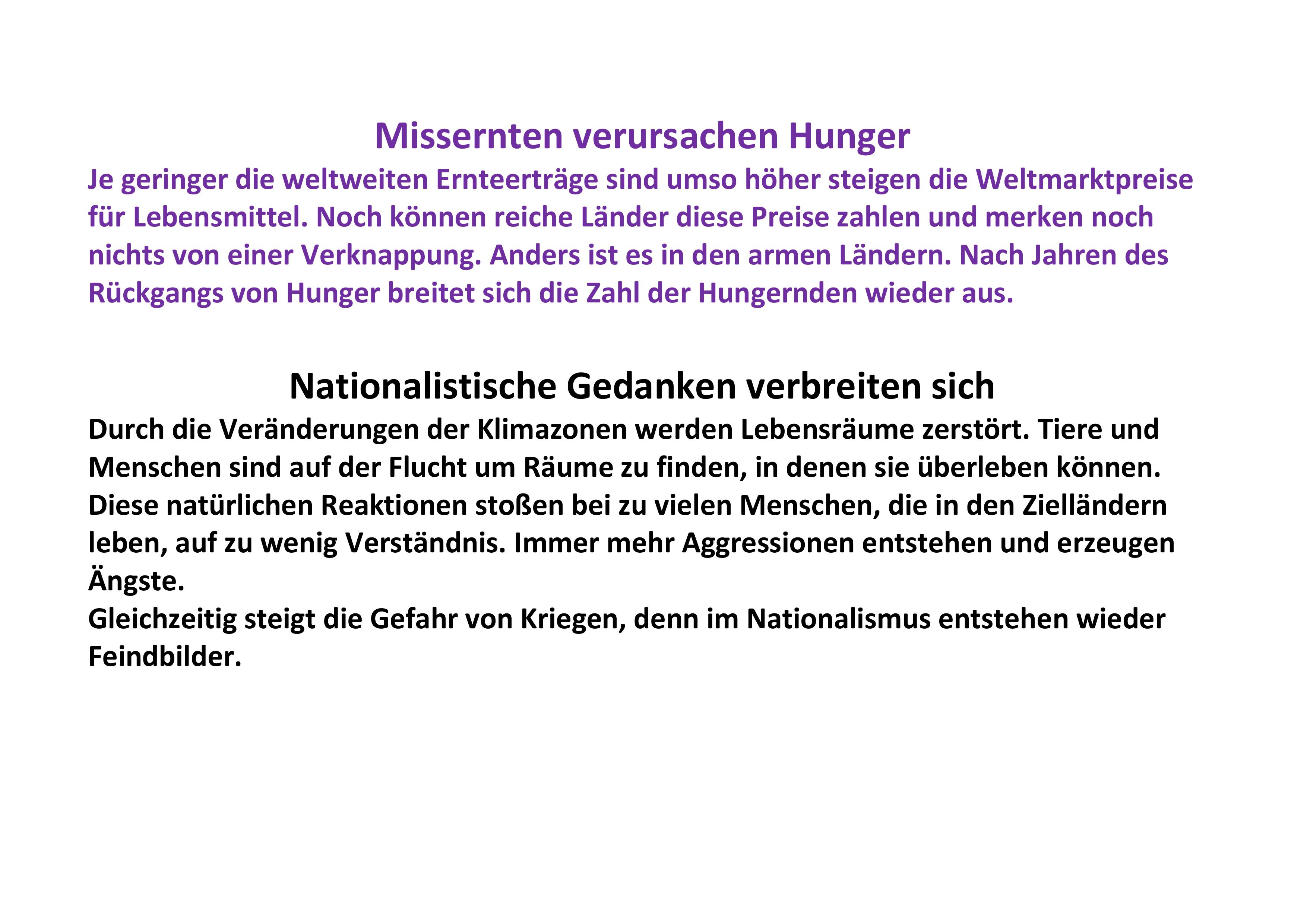 Missernten verursachen Hunger
Je geringer die weltweiten Ernteerträge sind umso höher steigen die Weltmarktpreise für Lebensmittel. Noch können reiche Länder diese Preise zahlen und merken noch nichts von einer Verknappung. Anders ist es in den armen Ländern. Nach Jahren des Rückgangs von Hunger breitet sich die Zahl der Hungernden wieder aus.

Nationalistische Gedanken verbreiten sich
Durch die Veränderungen der Klimazonen werden Lebensräume zerstört. Tiere und Menschen sind auf der Flucht um Räume zu finden, in denen sie überleben können. Diese natürlichen Reaktionen stoßen bei zu vielen Menschen, die in den Zielländern leben, auf zu wenig Verständnis. Immer mehr Aggressionen entstehen und erzeugen Ängste.
Gleichzeitig steigt die Gefahr von Kriegen, denn im Nationalismus entstehen wieder Feindbilder.